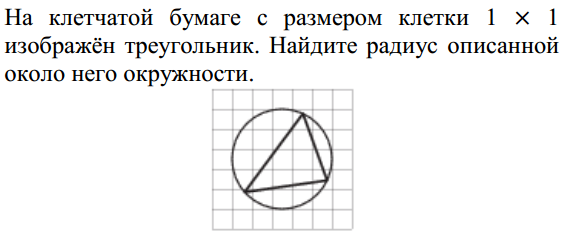 На клетчатой бумаге с размером клетки $1 \times 1$ изображён треугольник. Найдите радиус описанной около него окружности.